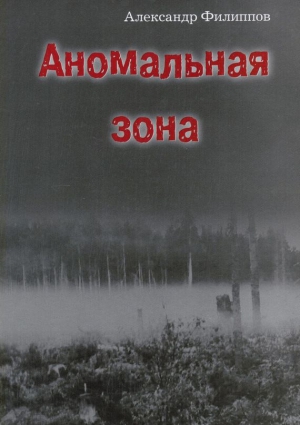 Александр Филиппов

Аномальная зона